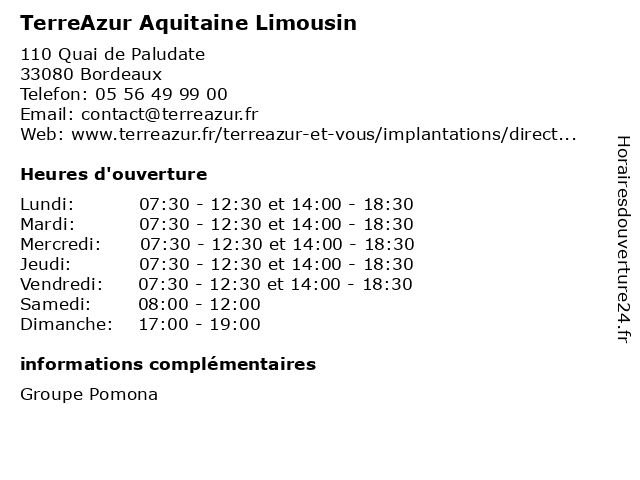 TerreAzur Aquitaine Limousin

110 Quai de Paludate
33080 Bordeaux
Telefon: 05 56 49 99 00
Email: contact@terreazur.fr
Web: www.terreazur.fr/terreazur-et-vous/implantations/direct...

Heures d'ouverture

| | |
|---|---|
| Lundi: | 07:30 - 12:30 et 14:00 - 18:30 |
| Mardi: | 07:30 - 12:30 et 14:00 - 18:30 |
| Mercredi: | 07:30 - 12:30 et 14:00 - 18:30 |
| Jeudi: | 07:30 - 12:30 et 14:00 - 18:30 |
| Vendredi: | 07:30 - 12:30 et 14:00 - 18:30 |
| Samedi: | 08:00 - 12:00 |
| Dimanche: | 17:00 - 19:00 |

informations complémentaires

Groupe Pomona

Horairesdouverture24.fr